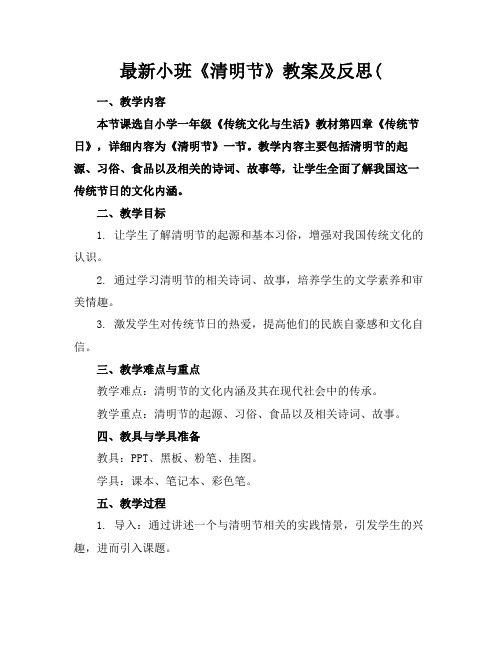 最新小班《清明节》教案及反思(

一、教学内容

本节课选自小学一年级《传统文化与生活》教材第四章《传统节日》，详细内容为《清明节》一节。教学内容主要包括清明节的起源、习俗、食品以及相关的诗词、故事等，让学生全面了解我国这一传统节日的文化内涵。

二、教学目标

1. 让学生了解清明节的起源和基本习俗，增强对我国传统文化的认识。

2. 通过学习清明节的相关诗词、故事，培养学生的文学素养和审美情趣。

3. 激发学生对传统节日的热爱，提高他们的民族自豪感和文化自信。

三、教学难点与重点

教学难点：清明节的文化内涵及其在现代社会中的传承。

教学重点：清明节的起源、习俗、食品以及相关诗词、故事。

四、教具与学具准备

教具：PPT、黑板、粉笔、挂图。

学具：课本、笔记本、彩色笔。

五、教学过程

1. 导入：通过讲述一个与清明节相关的实践情景，引发学生的兴趣，进而引入课题。